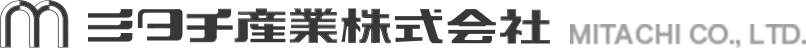 ミタチ産業株式会社 MITACHI CO., LTD.